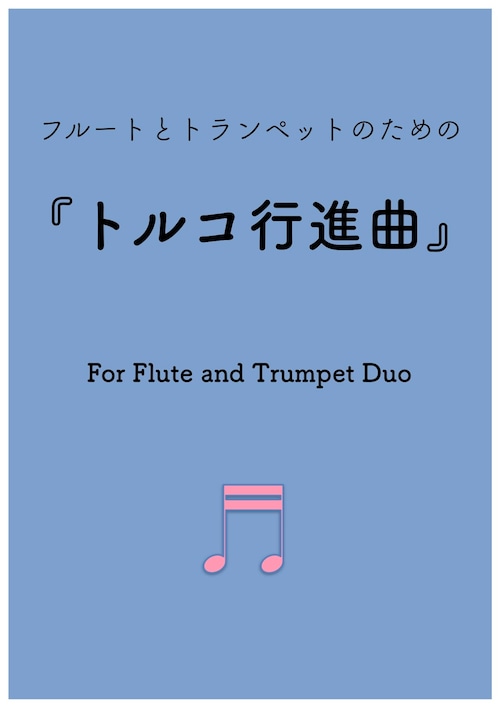 フルートとトランペットのための

『トルコ行進曲』

For Flute and Trumpet Duo